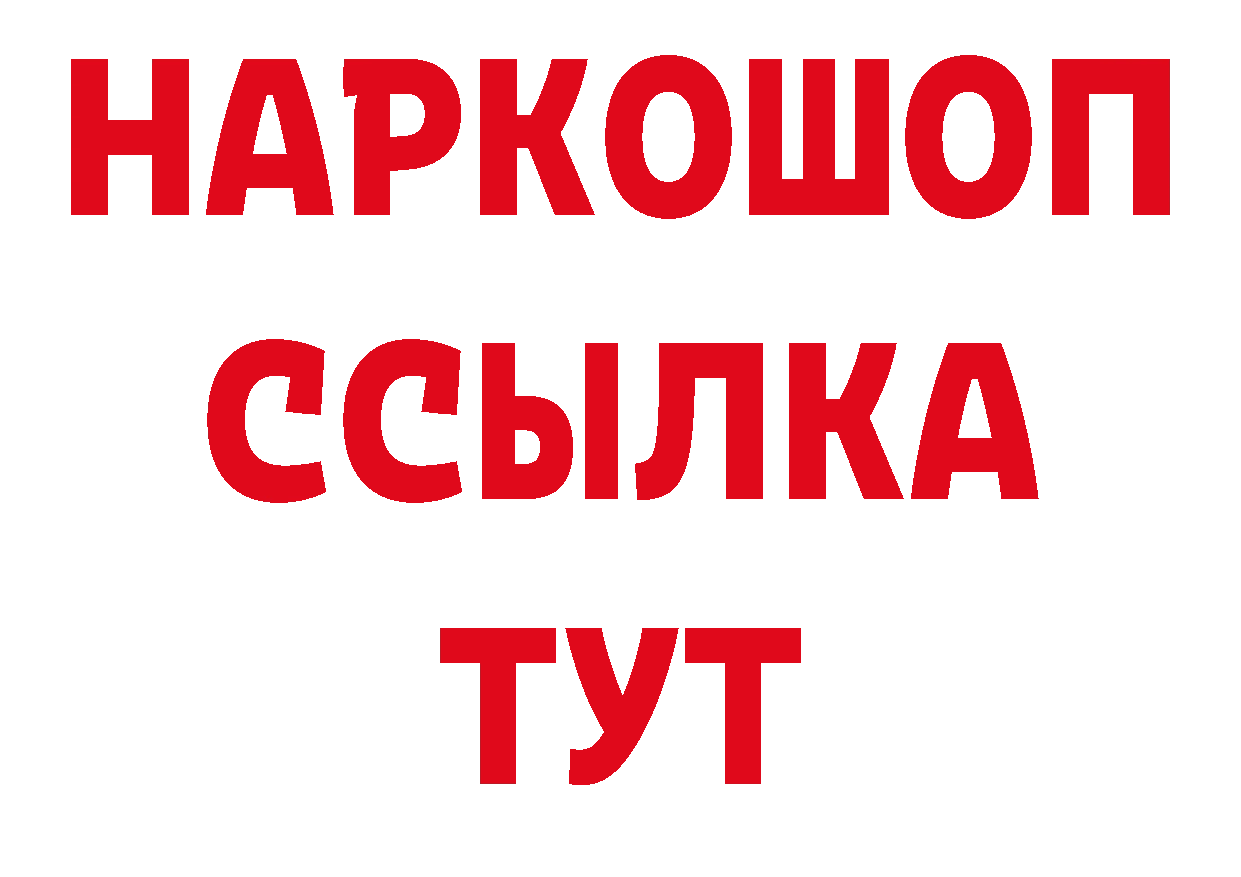 НАРКОШОП
ССЫЛКА
ТУТ